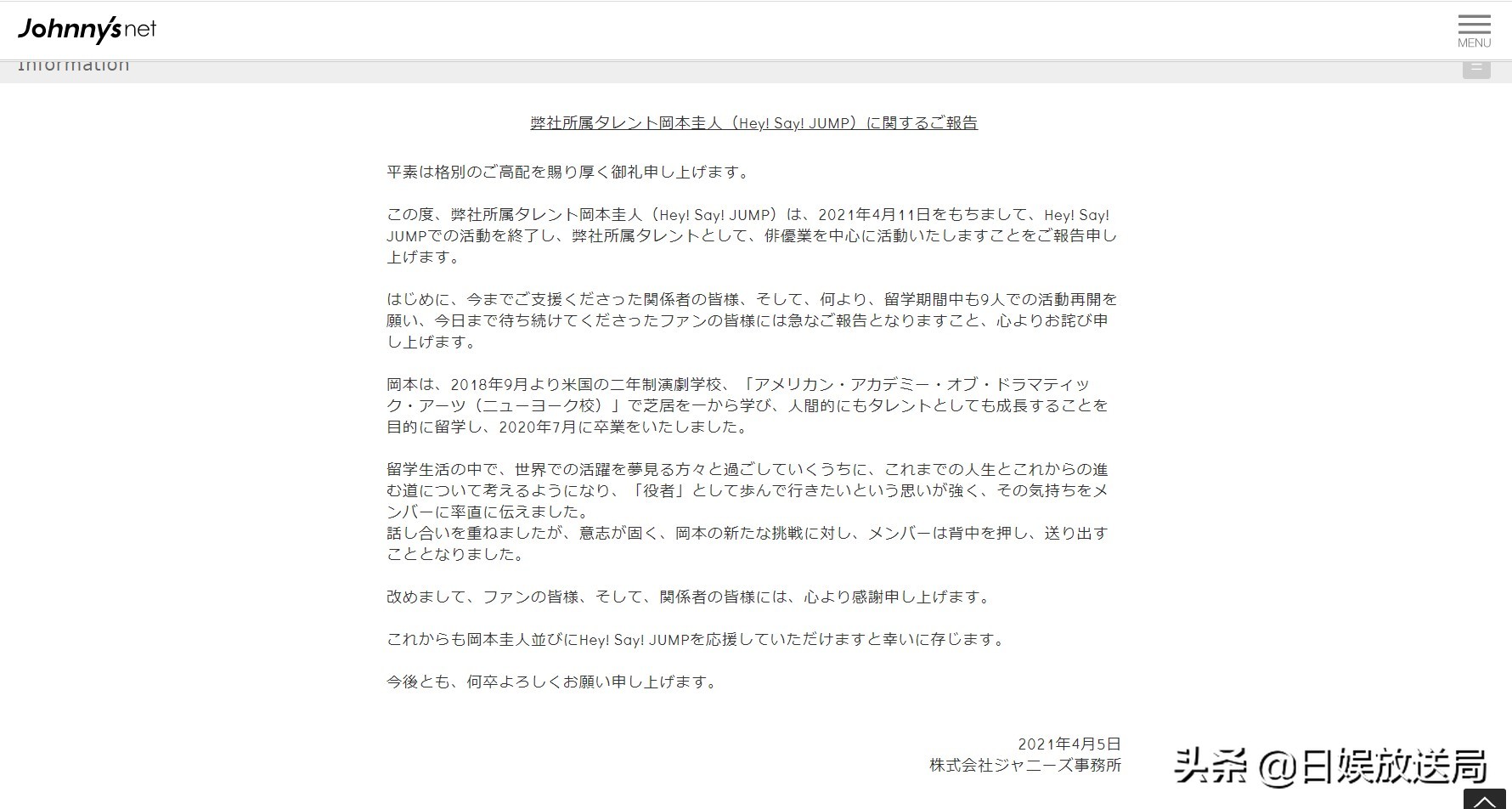 Johnny's net

MENU

Information

弊社所属タレント岡本圭人（Hey! Say! JUMP）に関するご報告

平素は格別のご高配を賜り厚く御礼申し上げます。

この度、弊社所属タレント岡本圭人（Hey! Say! JUMP）は、2021年4月11日をもちまして、Hey! Say! JUMPでの活動を終了し、弊社所属タレントとして、俳優業を中心に活動いたしますことをご報告申し上げます。

はじめに、今までご支援くださった関係者の皆様、そして、何より、留学期間中も9人での活動再開を願い、今日まで待ち続けてくださったファンの皆様には急なご報告となりますこと、心よりお詫び申し上げます。

岡本は、2018年9月より米国の二年制演劇学校、「アメリカン・アカデミー・オブ・ドラマティック・アーツ（ニューヨーク校）」で芝居を一から学び、人間的にもタレントとしても成長することを目的に留学し、2020年7月に卒業をいたしました。

留学生活の中で、世界での活躍を夢見る方々と過ごしていくうちに、これまでの人生とこれからの進む道について考えるようになり、「役者」として歩んで行きたいという思いが強く、その気持ちをメンバーに率直に伝えました。
話し合いを重ねましたが、意志が固く、岡本の新たな挑戦に対し、メンバーは背中を押し、送り出すこととなりました。

改めまして、ファンの皆様、そして、関係者の皆様には、心より感謝申し上げます。

これからも岡本圭人並びにHey! Say! JUMPを応援していただけますと幸いに存じます。

今後とも、何卒よろしくお願い申し上げます。

2021年4月5日
株式会社ジャニーズ事務所

头条 @日娱放送局